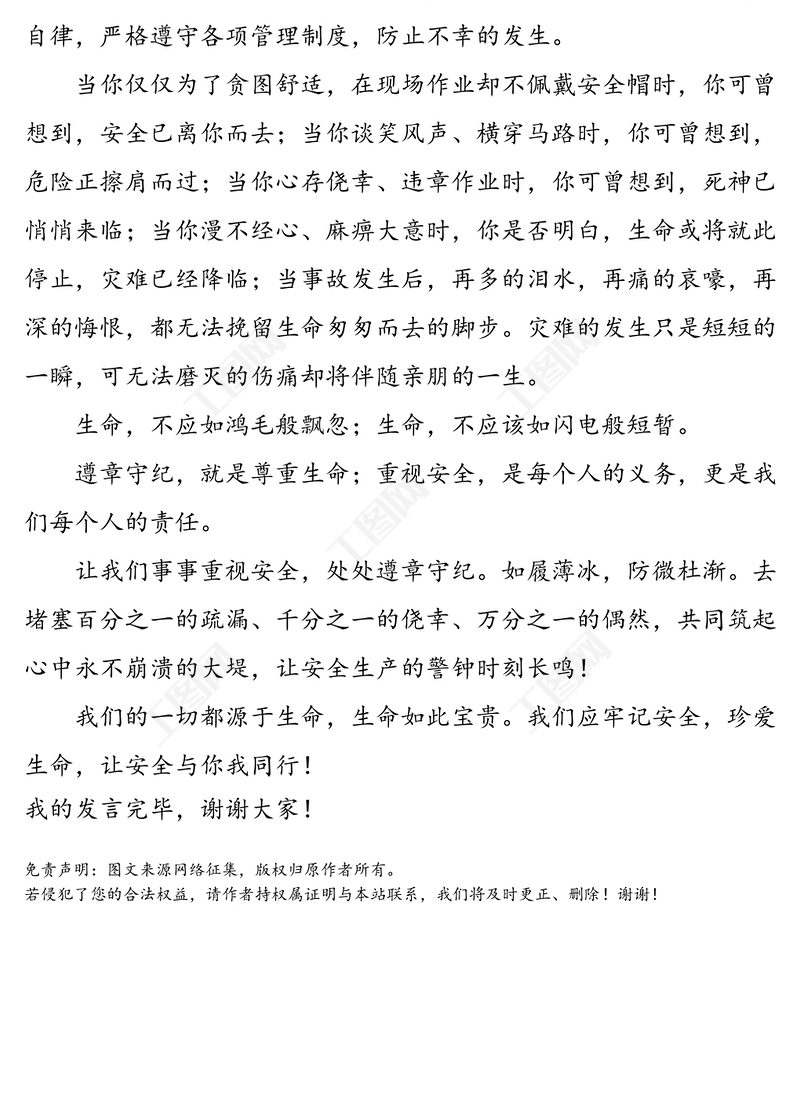 自律，严格遵守各项管理制度，防止不幸的发生。

当你仅仅为了贪图舒适，在现场作业却不佩戴安全帽时，你可曾想到，安全已离你而去；当你谈笑风声、横穿马路时，你可曾想到，危险正擦肩而过；当你心存侥幸、违章作业时，你可曾想到，死神已悄悄来临；当你漫不经心、麻痹大意时，你是否明白，生命或将就此停止，灾难已经降临；当事故发生后，再多的泪水，再痛的哀嚎，再深的悔恨，都无法挽留生命匆匆而去的脚步。灾难的发生只是短短的一瞬，可无法磨灭的伤痛却将伴随亲朋的一生。

生命，不应如鸿毛般飘忽；生命，不应该如闪电般短暂。

遵章守纪，就是尊重生命；重视安全，是每个人的义务，更是我们每个人的责任。

让我们事事重视安全，处处遵章守纪。如履薄冰，防微杜渐。去堵塞百分之一的疏漏、千分之一的侥幸、万分之一的偶然，共同筑起心中永不崩溃的大堤，让安全生产的警钟时刻长鸣！

我们的一切都源于生命，生命如此宝贵。我们应牢记安全，珍爱生命，让安全与你我同行！
我的发言完毕，谢谢大家！

免责声明：图文来源网络征集，版权归原作者所有。
若侵犯了您的合法权益，请作者持权属证明与本站联系，我们将及时更正、删除！谢谢！